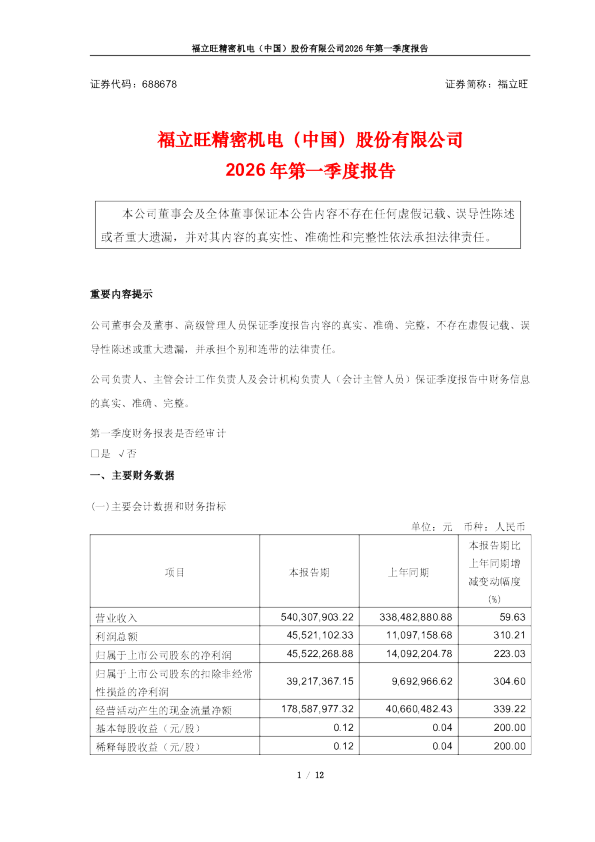 福立旺精密机电（中国）股份有限公司2026年第一季度报告

证券代码：688678　　　　证券简称：福立旺

福立旺精密机电（中国）股份有限公司
2026年第一季度报告

本公司董事会及全体董事保证本公告内容不存在任何虚假记载、误导性陈述或者重大遗漏，并对其内容的真实性、准确性和完整性依法承担法律责任。

重要内容提示

公司董事会及董事、高级管理人员保证季度报告内容的真实、准确、完整，不存在虚假记载、误导性陈述或重大遗漏，并承担个别和连带的法律责任。

公司负责人、主管会计工作负责人及会计机构负责人（会计主管人员）保证季度报告中财务信息的真实、准确、完整。

第一季度财务报表是否经审计
□是 √否

一、主要财务数据

(一)主要会计数据和财务指标

单位：元　币种：人民币

| 项目 | 本报告期 | 上年同期 | 本报告期比上年同期增减变动幅度(%) |
|---|---|---|---|
| 营业收入 | 540,307,903.22 | 338,482,880.88 | 59.63 |
| 利润总额 | 45,521,102.33 | 11,097,158.68 | 310.21 |
| 归属于上市公司股东的净利润 | 45,522,268.88 | 14,092,204.78 | 223.03 |
| 归属于上市公司股东的扣除非经常性损益的净利润 | 39,217,367.15 | 9,692,966.62 | 304.60 |
| 经营活动产生的现金流量净额 | 178,587,977.32 | 40,660,482.43 | 339.22 |
| 基本每股收益（元/股） | 0.12 | 0.04 | 200.00 |
| 稀释每股收益（元/股） | 0.12 | 0.04 | 200.00 |

1 / 12